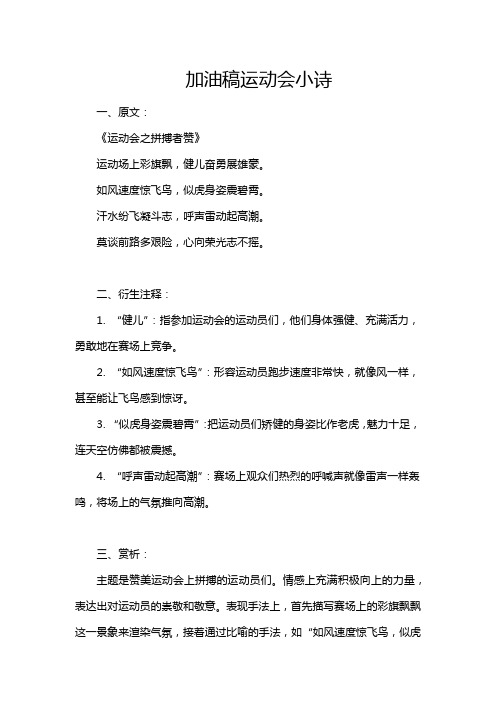 加油稿运动会小诗

一、原文：

《运动会之拼搏者赞》

运动场上彩旗飘，健儿奋勇展雄豪。

如风速度惊飞鸟，似虎身姿震碧霄。

汗水纷飞凝斗志，呼声雷动起高潮。

莫谈前路多艰险，心向荣光志不摇。

二、衍生注释：

1. “健儿”：指参加运动会的运动员们，他们身体强健、充满活力，勇敢地在赛场上竞争。

2. “如风速度惊飞鸟”：形容运动员跑步速度非常快，就像风一样，甚至能让飞鸟感到惊讶。

3. “似虎身姿震碧霄”：把运动员们矫健的身姿比作老虎，魅力十足，连天空仿佛都被震撼。

4. “呼声雷动起高潮”：赛场上观众们热烈的呼喊声就像雷声一样轰鸣，将场上的气氛推向高潮。

三、赏析：

主题是赞美运动会上拼搏的运动员们。情感上充满积极向上的力量，表达出对运动员的崇敬和敬意。表现手法上，首先描写赛场上的彩旗飘飘这一景象来渲染气氛，接着通过比喻的手法，如“如风速度惊飞鸟，似虎